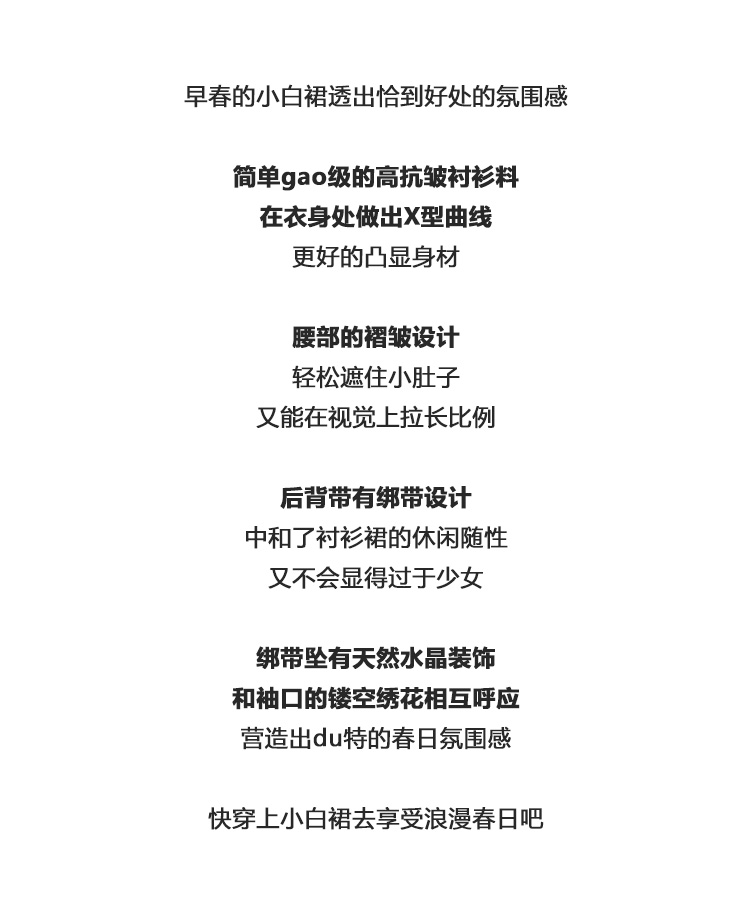 早春的小白裙透出恰到好处的氛围感

简单gao级的高抗皱衬衫料
在衣身处做出X型曲线
更好的凸显身材

腰部的褶皱设计
轻松遮住小肚子
又能在视觉上拉长比例

后背带有绑带设计
中和了衬衫裙的休闲随性
又不会显得过于少女

绑带坠有天然水晶装饰
和袖口的镂空绣花相互呼应
营造出du特的春日氛围感

快穿上小白裙去享受浪漫春日吧